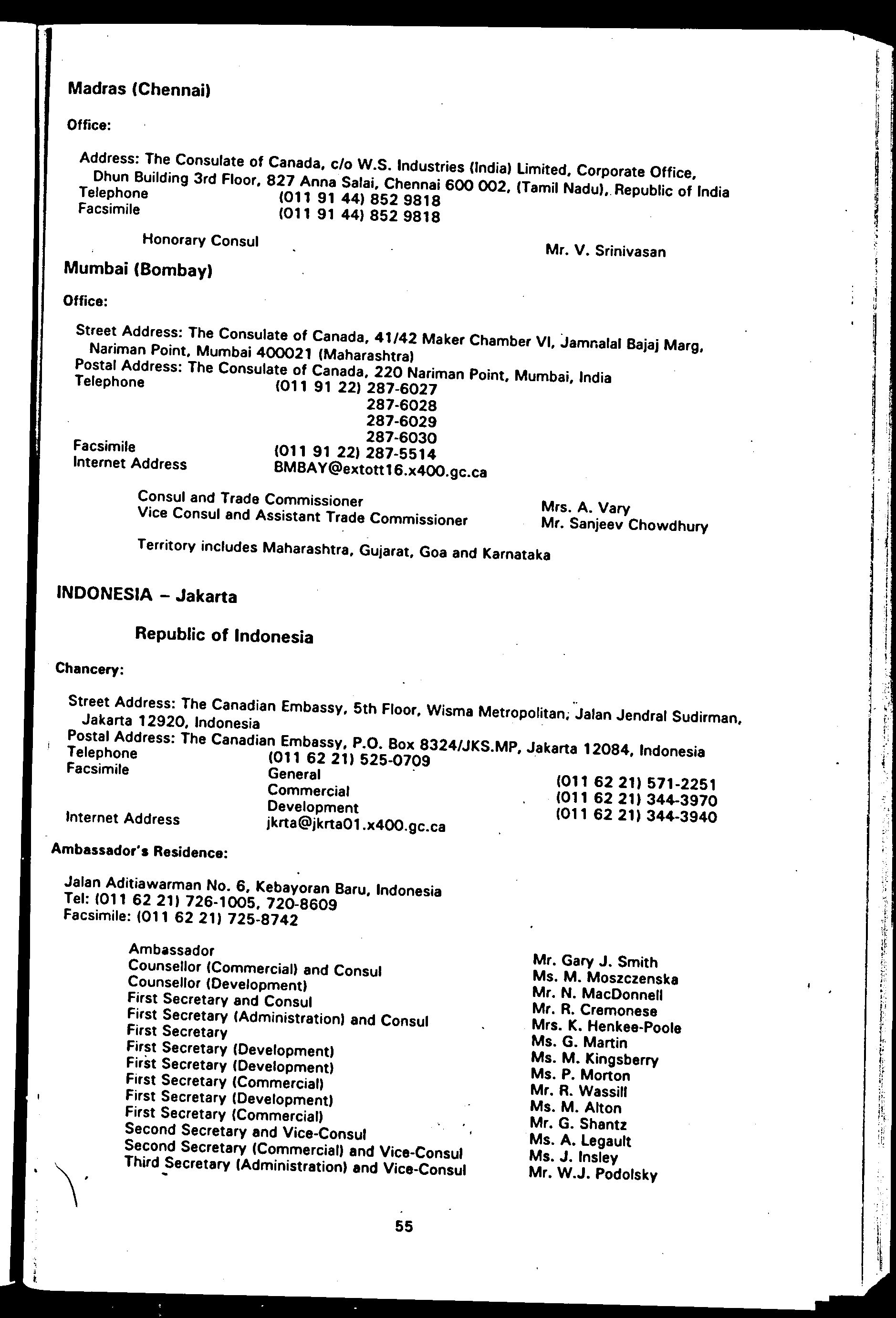 Madras (Chennai)

Office:

Address: The Consulate of Canada, c/o W.S. Industries (India) Limited, Corporate Office, Dhun Building 3rd Floor, 827 Anna Salai, Chennai 600 002, (Tamil Nadu), Republic of India
Telephone (011 91 44) 852 9818
Facsimile (011 91 44) 852 9818

Honorary Consul Mr. V. Srinivasan

Mumbai (Bombay)

Office:

Street Address: The Consulate of Canada, 41/42 Maker Chamber VI, Jamnalal Bajaj Marg, Nariman Point, Mumbai 400021 (Maharashtra)
Postal Address: The Consulate of Canada, 220 Nariman Point, Mumbai, India
Telephone (011 91 22) 287-6027
287-6028
287-6029
287-6030
Facsimile (011 91 22) 287-5514
Internet Address BMBAY@extott16.x400.gc.ca

Consul and Trade Commissioner Mrs. A. Vary
Vice Consul and Assistant Trade Commissioner Mr. Sanjeev Chowdhury

Territory includes Maharashtra, Gujarat, Goa and Karnataka

INDONESIA – Jakarta

Republic of Indonesia

Chancery:

Street Address: The Canadian Embassy, 5th Floor, Wisma Metropolitan, Jalan Jendral Sudirman, Jakarta 12920, Indonesia
Postal Address: The Canadian Embassy, P.O. Box 8324/JKS.MP, Jakarta 12084, Indonesia
Telephone (011 62 21) 525-0709
Facsimile General (011 62 21) 571-2251
Commercial (011 62 21) 344-3970
Development (011 62 21) 344-3940
Internet Address jkrta@jkrta01.x400.gc.ca

Ambassador's Residence:

Jalan Aditiawarman No. 6, Kebayoran Baru, Indonesia
Tel: (011 62 21) 726-1005, 720-8609
Facsimile: (011 62 21) 725-8742

Ambassador Mr. Gary J. Smith
Counsellor (Commercial) and Consul Ms. M. Moszczenska
Counsellor (Development) Mr. N. MacDonnell
First Secretary and Consul Mr. R. Cremonese
First Secretary (Administration) and Consul Mrs. K. Henkee-Poole
First Secretary Ms. G. Martin
First Secretary (Development) Ms. M. Kingsberry
First Secretary (Development) Ms. P. Morton
First Secretary (Commercial) Mr. R. Wassill
First Secretary (Development) Ms. M. Alton
First Secretary (Commercial) Mr. G. Shantz
Second Secretary and Vice-Consul Ms. A. Legault
Second Secretary (Commercial) and Vice-Consul Ms. J. Insley
Third Secretary (Administration) and Vice-Consul Mr. W.J. Podolsky

55